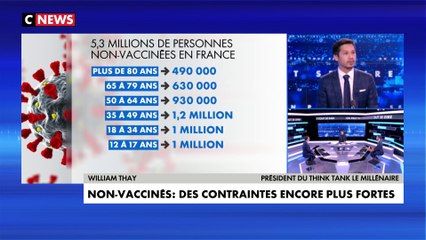 C NEWS

5,3 MILLIONS DE PERSONNES NON-VACCINÉES EN FRANCE

PLUS DE 80 ANS → 490 000
65 À 79 ANS → 630 000
50 À 64 ANS → 930 000
35 À 49 ANS → 1,2 MILLION
18 À 34 ANS → 1 MILLION
12 À 17 ANS → 1 MILLION

WILLIAM THAY
PRÉSIDENT DU THINK TANK LE MILLÉNAIRE

NON-VACCINÉS: DES CONTRAINTES ENCORE PLUS FORTES